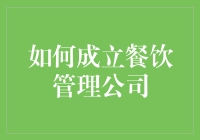 如何成立餐饮管理公司